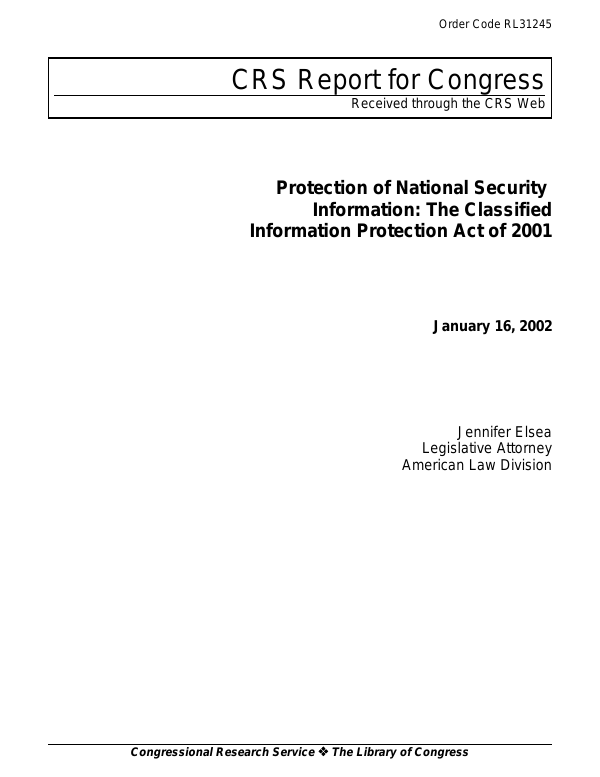 Order Code RL31245

CRS Report for Congress
Received through the CRS Web

Protection of National Security Information: The Classified Information Protection Act of 2001

January 16, 2002

Jennifer Elsea
Legislative Attorney
American Law Division

Congressional Research Service ❖ The Library of Congress